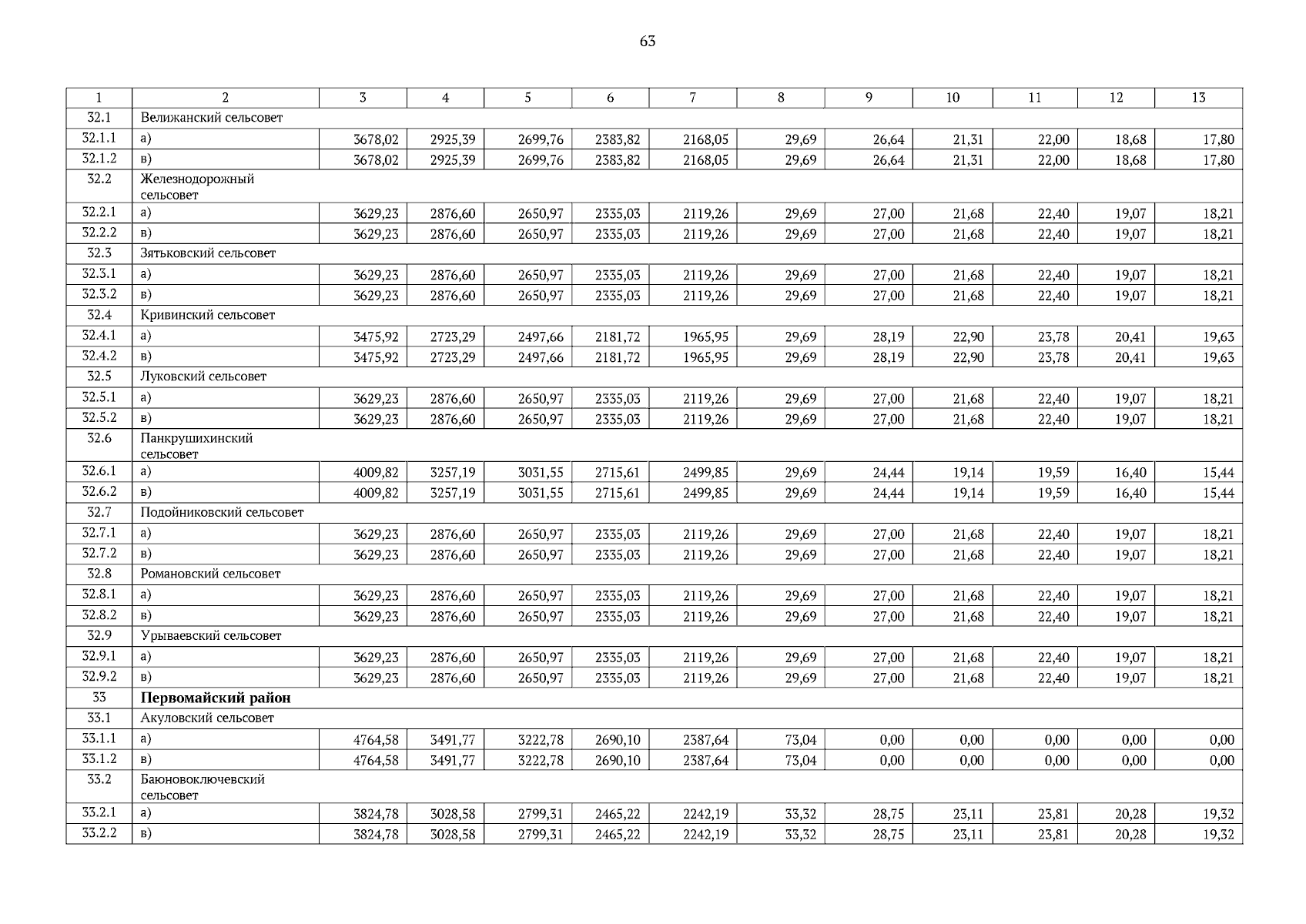 63

| 1 | 2 | 3 | 4 | 5 | 6 | 7 | 8 | 9 | 10 | 11 | 12 | 13 |
|---|---|---|---|---|---|---|---|---|---|---|---|---|
| 32.1 | Велижанский сельсовет | | | | | | | | | | | |
| 32.1.1 | а) | 3678,02 | 2925,39 | 2699,76 | 2383,82 | 2168,05 | 29,69 | 26,64 | 21,31 | 22,00 | 18,68 | 17,80 |
| 32.1.2 | в) | 3678,02 | 2925,39 | 2699,76 | 2383,82 | 2168,05 | 29,69 | 26,64 | 21,31 | 22,00 | 18,68 | 17,80 |
| 32.2 | Железнодорожный сельсовет | | | | | | | | | | | |
| 32.2.1 | а) | 3629,23 | 2876,60 | 2650,97 | 2335,03 | 2119,26 | 29,69 | 27,00 | 21,68 | 22,40 | 19,07 | 18,21 |
| 32.2.2 | в) | 3629,23 | 2876,60 | 2650,97 | 2335,03 | 2119,26 | 29,69 | 27,00 | 21,68 | 22,40 | 19,07 | 18,21 |
| 32.3 | Зятьковский сельсовет | | | | | | | | | | | |
| 32.3.1 | а) | 3629,23 | 2876,60 | 2650,97 | 2335,03 | 2119,26 | 29,69 | 27,00 | 21,68 | 22,40 | 19,07 | 18,21 |
| 32.3.2 | в) | 3629,23 | 2876,60 | 2650,97 | 2335,03 | 2119,26 | 29,69 | 27,00 | 21,68 | 22,40 | 19,07 | 18,21 |
| 32.4 | Кривинский сельсовет | | | | | | | | | | | |
| 32.4.1 | а) | 3475,92 | 2723,29 | 2497,66 | 2181,72 | 1965,95 | 29,69 | 28,19 | 22,90 | 23,78 | 20,41 | 19,63 |
| 32.4.2 | в) | 3475,92 | 2723,29 | 2497,66 | 2181,72 | 1965,95 | 29,69 | 28,19 | 22,90 | 23,78 | 20,41 | 19,63 |
| 32.5 | Луковский сельсовет | | | | | | | | | | | |
| 32.5.1 | а) | 3629,23 | 2876,60 | 2650,97 | 2335,03 | 2119,26 | 29,69 | 27,00 | 21,68 | 22,40 | 19,07 | 18,21 |
| 32.5.2 | в) | 3629,23 | 2876,60 | 2650,97 | 2335,03 | 2119,26 | 29,69 | 27,00 | 21,68 | 22,40 | 19,07 | 18,21 |
| 32.6 | Панкрушихинский сельсовет | | | | | | | | | | | |
| 32.6.1 | а) | 4009,82 | 3257,19 | 3031,55 | 2715,61 | 2499,85 | 29,69 | 24,44 | 19,14 | 19,59 | 16,40 | 15,44 |
| 32.6.2 | в) | 4009,82 | 3257,19 | 3031,55 | 2715,61 | 2499,85 | 29,69 | 24,44 | 19,14 | 19,59 | 16,40 | 15,44 |
| 32.7 | Подойниковский сельсовет | | | | | | | | | | | |
| 32.7.1 | а) | 3629,23 | 2876,60 | 2650,97 | 2335,03 | 2119,26 | 29,69 | 27,00 | 21,68 | 22,40 | 19,07 | 18,21 |
| 32.7.2 | в) | 3629,23 | 2876,60 | 2650,97 | 2335,03 | 2119,26 | 29,69 | 27,00 | 21,68 | 22,40 | 19,07 | 18,21 |
| 32.8 | Романовский сельсовет | | | | | | | | | | | |
| 32.8.1 | а) | 3629,23 | 2876,60 | 2650,97 | 2335,03 | 2119,26 | 29,69 | 27,00 | 21,68 | 22,40 | 19,07 | 18,21 |
| 32.8.2 | в) | 3629,23 | 2876,60 | 2650,97 | 2335,03 | 2119,26 | 29,69 | 27,00 | 21,68 | 22,40 | 19,07 | 18,21 |
| 32.9 | Урываевский сельсовет | | | | | | | | | | | |
| 32.9.1 | а) | 3629,23 | 2876,60 | 2650,97 | 2335,03 | 2119,26 | 29,69 | 27,00 | 21,68 | 22,40 | 19,07 | 18,21 |
| 32.9.2 | в) | 3629,23 | 2876,60 | 2650,97 | 2335,03 | 2119,26 | 29,69 | 27,00 | 21,68 | 22,40 | 19,07 | 18,21 |
| 33 | **Первомайский район** | | | | | | | | | | | |
| 33.1 | Акуловский сельсовет | | | | | | | | | | | |
| 33.1.1 | а) | 4764,58 | 3491,77 | 3222,78 | 2690,10 | 2387,64 | 73,04 | 0,00 | 0,00 | 0,00 | 0,00 | 0,00 |
| 33.1.2 | в) | 4764,58 | 3491,77 | 3222,78 | 2690,10 | 2387,64 | 73,04 | 0,00 | 0,00 | 0,00 | 0,00 | 0,00 |
| 33.2 | Баюновоключевский сельсовет | | | | | | | | | | | |
| 33.2.1 | а) | 3824,78 | 3028,58 | 2799,31 | 2465,22 | 2242,19 | 33,32 | 28,75 | 23,11 | 23,81 | 20,28 | 19,32 |
| 33.2.2 | в) | 3824,78 | 3028,58 | 2799,31 | 2465,22 | 2242,19 | 33,32 | 28,75 | 23,11 | 23,81 | 20,28 | 19,32 |